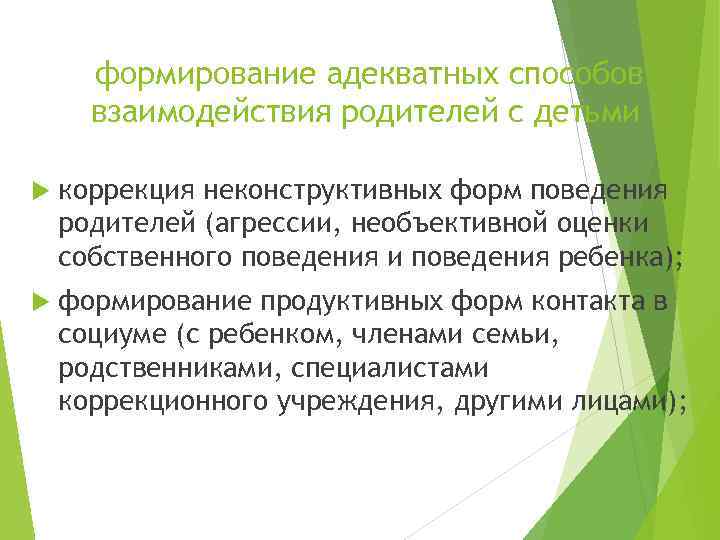 формирование адекватных способов взаимодействия родителей с детьми

коррекция неконструктивных форм поведения родителей (агрессии, необъективной оценки собственного поведения и поведения ребенка);

формирование продуктивных форм контакта в социуме (с ребенком, членами семьи, родственниками, специалистами коррекционного учреждения, другими лицами);